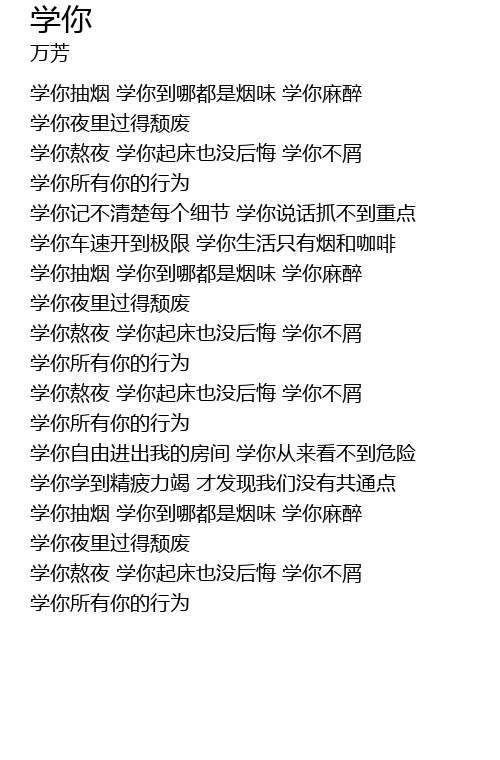 学你
万芳

学你抽烟 学你到哪都是烟味 学你麻醉
学你夜里过得颓废
学你熬夜 学你起床也没后悔 学你不屑
学你所有你的行为
学你记不清楚每个细节 学你说话抓不到重点
学你车速开到极限 学你生活只有烟和咖啡
学你抽烟 学你到哪都是烟味 学你麻醉
学你夜里过得颓废
学你熬夜 学你起床也没后悔 学你不屑
学你所有你的行为
学你熬夜 学你起床也没后悔 学你不屑
学你所有你的行为
学你自由进出我的房间 学你从来看不到危险
学你学到精疲力竭 才发现我们没有共通点
学你抽烟 学你到哪都是烟味 学你麻醉
学你夜里过得颓废
学你熬夜 学你起床也没后悔 学你不屑
学你所有你的行为